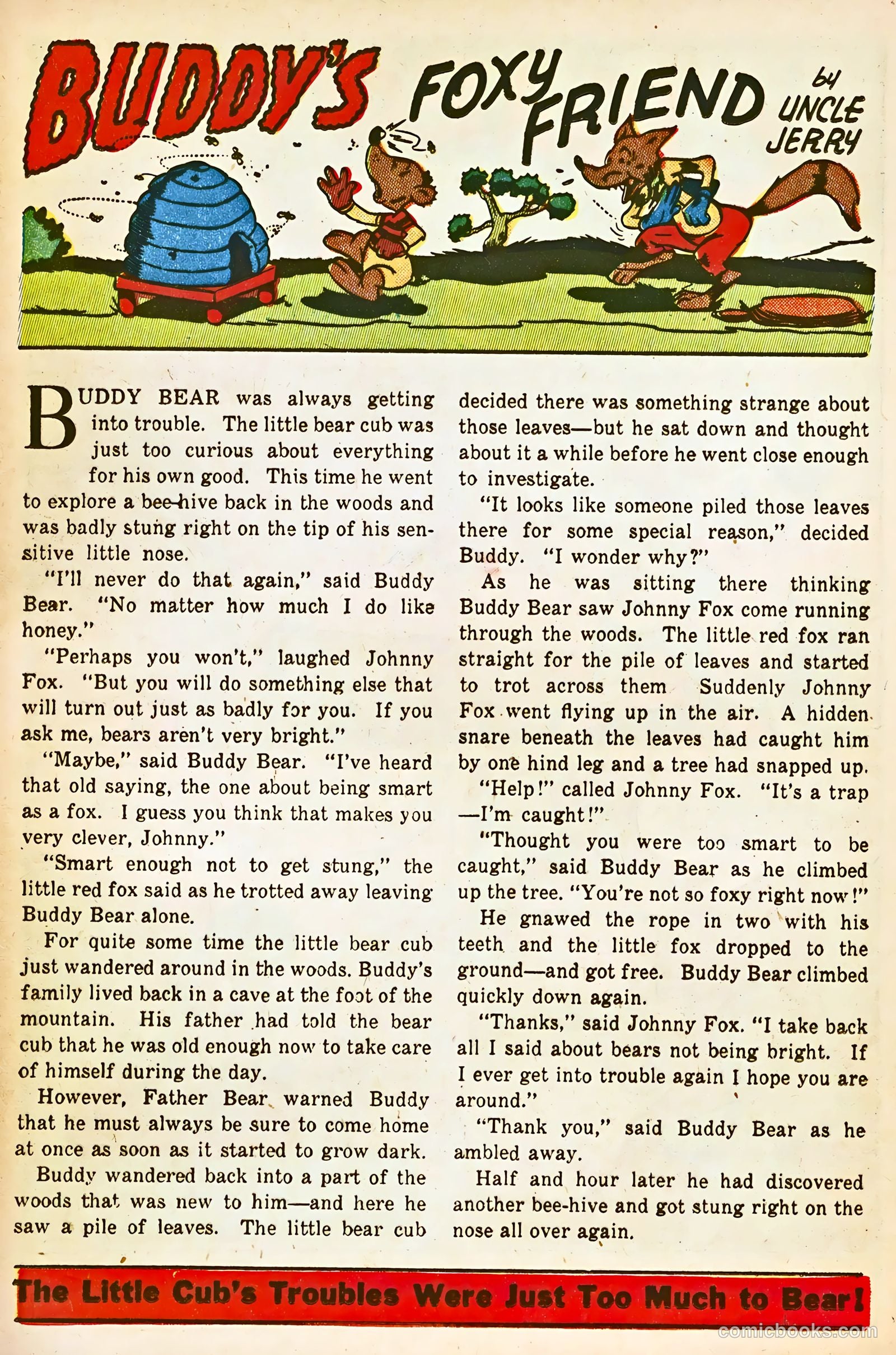 BUDDY'S FOXY FRIEND by UNCLE JERRY

BUDDY BEAR was always getting into trouble. The little bear cub was just too curious about everything for his own good. This time he went to explore a bee-hive back in the woods and was badly stung right on the tip of his sensitive little nose.

"I'll never do that again," said Buddy Bear. "No matter how much I do like honey."

"Perhaps you won't," laughed Johnny Fox. "But you will do something else that will turn out just as badly for you. If you ask me, bears aren't very bright."

"Maybe," said Buddy Bear. "I've heard that old saying, the one about being smart as a fox. I guess you think that makes you very clever, Johnny."

"Smart enough not to get stung," the little red fox said as he trotted away leaving Buddy Bear alone.

For quite some time the little bear cub just wandered around in the woods. Buddy's family lived back in a cave at the foot of the mountain. His father had told the bear cub that he was old enough now to take care of himself during the day.

However, Father Bear warned Buddy that he must always be sure to come home at once as soon as it started to grow dark.

Buddy wandered back into a part of the woods that was new to him—and here he saw a pile of leaves. The little bear cub decided there was something strange about those leaves—but he sat down and thought about it a while before he went close enough to investigate.

"It looks like someone piled those leaves there for some special reason," decided Buddy. "I wonder why?"

As he was sitting there thinking Buddy Bear saw Johnny Fox come running through the woods. The little red fox ran straight for the pile of leaves and started to trot across them Suddenly Johnny Fox went flying up in the air. A hidden snare beneath the leaves had caught him by one hind leg and a tree had snapped up.

"Help!" called Johnny Fox. "It's a trap —I'm caught!"

"Thought you were too smart to be caught," said Buddy Bear as he climbed up the tree. "You're not so foxy right now!"

He gnawed the rope in two with his teeth and the little fox dropped to the ground—and got free. Buddy Bear climbed quickly down again.

"Thanks," said Johnny Fox. "I take back all I said about bears not being bright. If I ever get into trouble again I hope you are around."

"Thank you," said Buddy Bear as he ambled away.

Half and hour later he had discovered another bee-hive and got stung right on the nose all over again.

The Little Cub's Troubles Were Just Too Much to Bear!

comicbooks.com